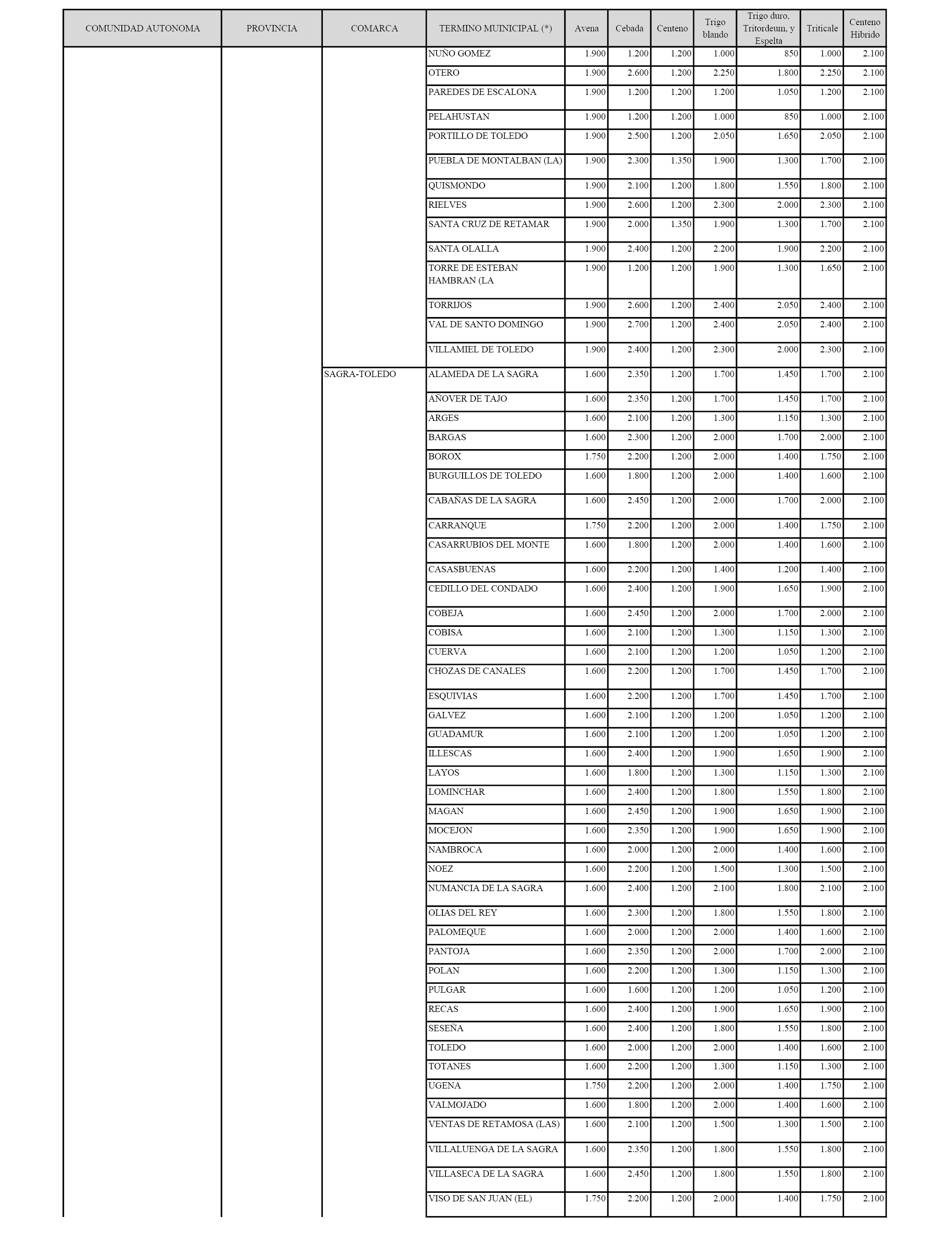 | COMUNIDAD AUTONOMA | PROVINCIA | COMARCA | TERMINO MUINICIPAL (*) | Avena | Cebada | Centeno | Trigo blando | Trigo duro, Tritordeum, y Espelta | Triticale | Centeno Hibrido |
|---|---|---|---|---|---|---|---|---|---|---|
| | | | NUÑO GOMEZ | 1.900 | 1.200 | 1.200 | 1.000 | 850 | 1.000 | 2.100 |
| | | | OTERO | 1.900 | 2.600 | 1.200 | 2.250 | 1.800 | 2.250 | 2.100 |
| | | | PAREDES DE ESCALONA | 1.900 | 1.200 | 1.200 | 1.200 | 1.050 | 1.200 | 2.100 |
| | | | PELAHUSTAN | 1.900 | 1.200 | 1.200 | 1.000 | 850 | 1.000 | 2.100 |
| | | | PORTILLO DE TOLEDO | 1.900 | 2.500 | 1.200 | 2.050 | 1.650 | 2.050 | 2.100 |
| | | | PUEBLA DE MONTALBAN (LA) | 1.900 | 2.300 | 1.350 | 1.900 | 1.300 | 1.700 | 2.100 |
| | | | QUISMONDO | 1.900 | 2.100 | 1.200 | 1.800 | 1.550 | 1.800 | 2.100 |
| | | | RIELVES | 1.900 | 2.600 | 1.200 | 2.300 | 2.000 | 2.300 | 2.100 |
| | | | SANTA CRUZ DE RETAMAR | 1.900 | 2.000 | 1.350 | 1.900 | 1.300 | 1.700 | 2.100 |
| | | | SANTA OLALLA | 1.900 | 2.400 | 1.200 | 2.200 | 1.900 | 2.200 | 2.100 |
| | | | TORRE DE ESTEBAN HAMBRAN (LA | 1.900 | 1.200 | 1.200 | 1.900 | 1.300 | 1.650 | 2.100 |
| | | | TORRIJOS | 1.900 | 2.600 | 1.200 | 2.400 | 2.050 | 2.400 | 2.100 |
| | | | VAL DE SANTO DOMINGO | 1.900 | 2.700 | 1.200 | 2.400 | 2.050 | 2.400 | 2.100 |
| | | | VILLAMIEL DE TOLEDO | 1.900 | 2.400 | 1.200 | 2.300 | 2.000 | 2.300 | 2.100 |
| | | SAGRA-TOLEDO | ALAMEDA DE LA SAGRA | 1.600 | 2.350 | 1.200 | 1.700 | 1.450 | 1.700 | 2.100 |
| | | | AÑOVER DE TAJO | 1.600 | 2.350 | 1.200 | 1.700 | 1.450 | 1.700 | 2.100 |
| | | | ARGES | 1.600 | 2.100 | 1.200 | 1.300 | 1.150 | 1.300 | 2.100 |
| | | | BARGAS | 1.600 | 2.300 | 1.200 | 2.000 | 1.700 | 2.000 | 2.100 |
| | | | BOROX | 1.750 | 2.200 | 1.200 | 2.000 | 1.400 | 1.750 | 2.100 |
| | | | BURGUILLOS DE TOLEDO | 1.600 | 1.800 | 1.200 | 2.000 | 1.400 | 1.600 | 2.100 |
| | | | CABAÑAS DE LA SAGRA | 1.600 | 2.450 | 1.200 | 2.000 | 1.700 | 2.000 | 2.100 |
| | | | CARRANQUE | 1.750 | 2.200 | 1.200 | 2.000 | 1.400 | 1.750 | 2.100 |
| | | | CASARRUBIOS DEL MONTE | 1.600 | 1.800 | 1.200 | 2.000 | 1.400 | 1.600 | 2.100 |
| | | | CASASBUENAS | 1.600 | 2.200 | 1.200 | 1.400 | 1.200 | 1.400 | 2.100 |
| | | | CEDILLO DEL CONDADO | 1.600 | 2.400 | 1.200 | 1.900 | 1.650 | 1.900 | 2.100 |
| | | | COBEJA | 1.600 | 2.450 | 1.200 | 2.000 | 1.700 | 2.000 | 2.100 |
| | | | COBISA | 1.600 | 2.100 | 1.200 | 1.300 | 1.150 | 1.300 | 2.100 |
| | | | CUERVA | 1.600 | 2.100 | 1.200 | 1.200 | 1.050 | 1.200 | 2.100 |
| | | | CHOZAS DE CANALES | 1.600 | 2.200 | 1.200 | 1.700 | 1.450 | 1.700 | 2.100 |
| | | | ESQUIVIAS | 1.600 | 2.200 | 1.200 | 1.700 | 1.450 | 1.700 | 2.100 |
| | | | GALVEZ | 1.600 | 2.100 | 1.200 | 1.200 | 1.050 | 1.200 | 2.100 |
| | | | GUADAMUR | 1.600 | 2.100 | 1.200 | 1.200 | 1.050 | 1.200 | 2.100 |
| | | | ILLESCAS | 1.600 | 2.400 | 1.200 | 1.900 | 1.650 | 1.900 | 2.100 |
| | | | LAYOS | 1.600 | 1.800 | 1.200 | 1.300 | 1.150 | 1.300 | 2.100 |
| | | | LOMINCHAR | 1.600 | 2.400 | 1.200 | 1.800 | 1.550 | 1.800 | 2.100 |
| | | | MAGAN | 1.600 | 2.450 | 1.200 | 1.900 | 1.650 | 1.900 | 2.100 |
| | | | MOCEJON | 1.600 | 2.350 | 1.200 | 1.900 | 1.650 | 1.900 | 2.100 |
| | | | NAMBROCA | 1.600 | 2.000 | 1.200 | 2.000 | 1.400 | 1.600 | 2.100 |
| | | | NOEZ | 1.600 | 2.200 | 1.200 | 1.500 | 1.300 | 1.500 | 2.100 |
| | | | NUMANCIA DE LA SAGRA | 1.600 | 2.400 | 1.200 | 2.100 | 1.800 | 2.100 | 2.100 |
| | | | OLIAS DEL REY | 1.600 | 2.300 | 1.200 | 1.800 | 1.550 | 1.800 | 2.100 |
| | | | PALOMEQUE | 1.600 | 2.000 | 1.200 | 2.000 | 1.400 | 1.600 | 2.100 |
| | | | PANTOJA | 1.600 | 2.350 | 1.200 | 2.000 | 1.700 | 2.000 | 2.100 |
| | | | POLAN | 1.600 | 2.200 | 1.200 | 1.300 | 1.150 | 1.300 | 2.100 |
| | | | PULGAR | 1.600 | 1.600 | 1.200 | 1.200 | 1.050 | 1.200 | 2.100 |
| | | | RECAS | 1.600 | 2.400 | 1.200 | 1.900 | 1.650 | 1.900 | 2.100 |
| | | | SESEÑA | 1.600 | 2.400 | 1.200 | 1.800 | 1.550 | 1.800 | 2.100 |
| | | | TOLEDO | 1.600 | 2.000 | 1.200 | 2.000 | 1.400 | 1.600 | 2.100 |
| | | | TOTANES | 1.600 | 2.200 | 1.200 | 1.300 | 1.150 | 1.300 | 2.100 |
| | | | UGENA | 1.750 | 2.200 | 1.200 | 2.000 | 1.400 | 1.750 | 2.100 |
| | | | VALMOJADO | 1.600 | 1.800 | 1.200 | 2.000 | 1.400 | 1.600 | 2.100 |
| | | | VENTAS DE RETAMOSA (LAS) | 1.600 | 2.100 | 1.200 | 1.500 | 1.300 | 1.500 | 2.100 |
| | | | VILLALUENGA DE LA SAGRA | 1.600 | 2.350 | 1.200 | 1.800 | 1.550 | 1.800 | 2.100 |
| | | | VILLASECA DE LA SAGRA | 1.600 | 2.450 | 1.200 | 1.800 | 1.550 | 1.800 | 2.100 |
| | | | VISO DE SAN JUAN (EL) | 1.750 | 2.200 | 1.200 | 2.000 | 1.400 | 1.750 | 2.100 |